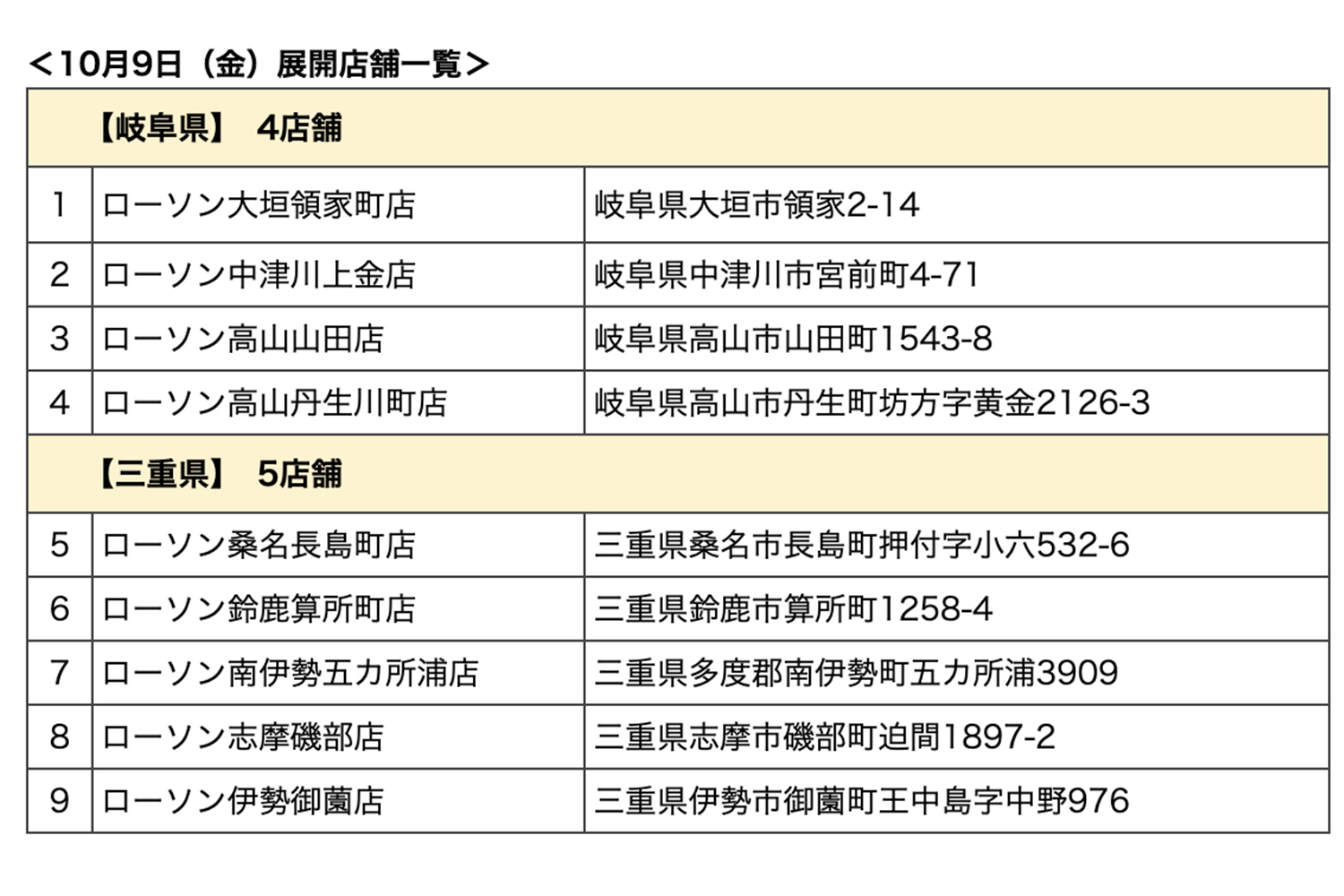 ＜10月9日（金）展開店舗一覧＞

| 【岐阜県】　4店舗 | | |
|---|---|---|
| 1 | ローソン大垣領家町店 | 岐阜県大垣市領家2-14 |
| 2 | ローソン中津川上金店 | 岐阜県中津川市宮前町4-71 |
| 3 | ローソン高山山田店 | 岐阜県高山市山田町1543-8 |
| 4 | ローソン高山丹生川町店 | 岐阜県高山市丹生町坊方字黄金2126-3 |
| 【三重県】　5店舗 | | |
| 5 | ローソン桑名長島町店 | 三重県桑名市長島町押付字小六532-6 |
| 6 | ローソン鈴鹿算所町店 | 三重県鈴鹿市算所町1258-4 |
| 7 | ローソン南伊勢五カ所浦店 | 三重県多度郡南伊勢町五カ所浦3909 |
| 8 | ローソン志摩磯部店 | 三重県志摩市磯部町迫間1897-2 |
| 9 | ローソン伊勢御薗店 | 三重県伊勢市御薗町王中島字中野976 |